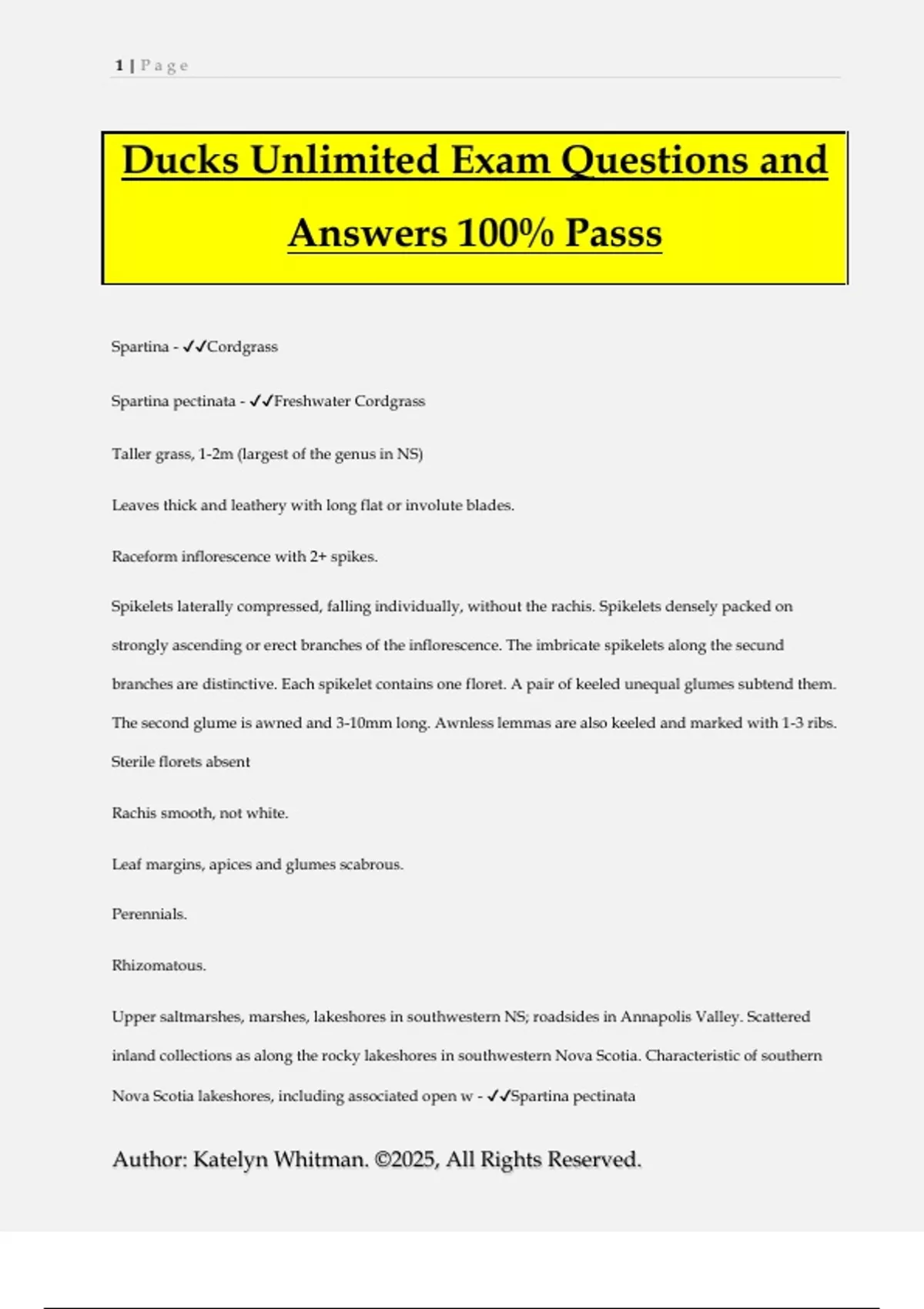 1 | Page

Ducks Unlimited Exam Questions and Answers 100% Passs

Spartina - ✓✓Cordgrass

Spartina pectinata - ✓✓Freshwater Cordgrass

Taller grass, 1-2m (largest of the genus in NS)

Leaves thick and leathery with long flat or involute blades.

Raceform inflorescence with 2+ spikes.

Spikelets laterally compressed, falling individually, without the rachis. Spikelets densely packed on strongly ascending or erect branches of the inflorescence. The imbricate spikelets along the secund branches are distinctive. Each spikelet contains one floret. A pair of keeled unequal glumes subtend them. The second glume is awned and 3-10mm long. Awnless lemmas are also keeled and marked with 1-3 ribs. Sterile florets absent

Rachis smooth, not white.

Leaf margins, apices and glumes scabrous.

Perennials.

Rhizomatous.

Upper saltmarshes, marshes, lakeshores in southwestern NS; roadsides in Annapolis Valley. Scattered inland collections as along the rocky lakeshores in southwestern Nova Scotia. Characteristic of southern Nova Scotia lakeshores, including associated open w - ✓✓Spartina pectinata

Author: Katelyn Whitman. ©2025, All Rights Reserved.